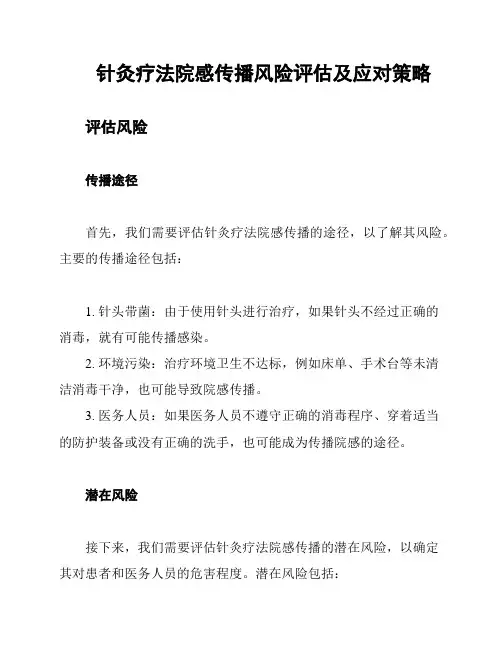 针灸疗法院感传播风险评估及应对策略

评估风险

传播途径

首先，我们需要评估针灸疗法院感传播的途径，以了解其风险。主要的传播途径包括：

1. 针头带菌：由于使用针头进行治疗，如果针头不经过正确的消毒，就有可能传播感染。
2. 环境污染：治疗环境卫生不达标，例如床单、手术台等未清洁消毒干净，也可能导致院感传播。
3. 医务人员：如果医务人员不遵守正确的消毒程序、穿着适当的防护装备或没有正确的洗手，也可能成为传播院感的途径。

潜在风险

接下来，我们需要评估针灸疗法院感传播的潜在风险，以确定其对患者和医务人员的危害程度。潜在风险包括：